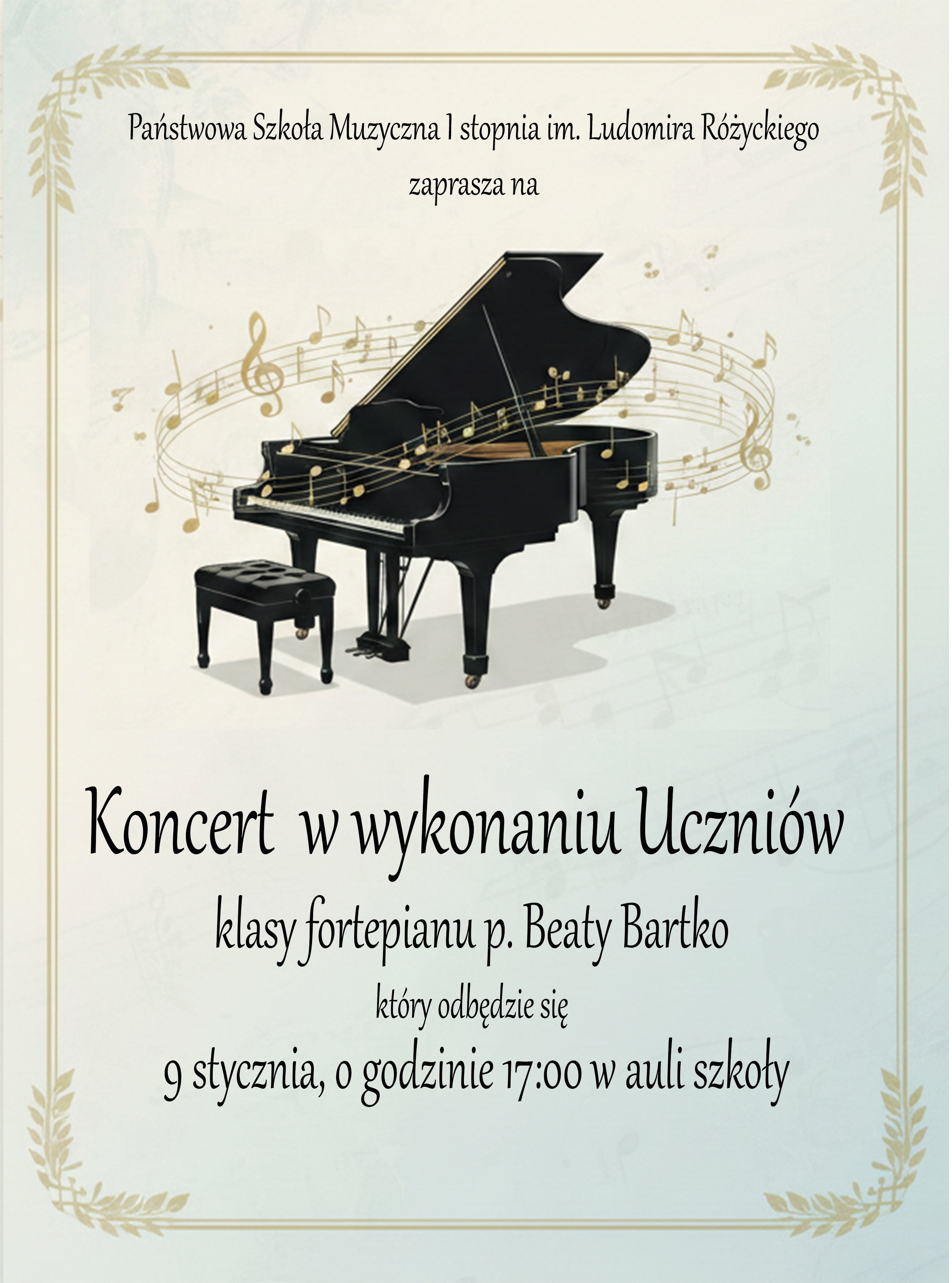 Państwowa Szkoła Muzyczna I stopnia im. Ludomira Różyckiego

zaprasza na

Koncert w wykonaniu Uczniów

klasy fortepianu p. Beaty Bartko

który odbędzie się

9 stycznia, o godzinie 17:00 w auli szkoły